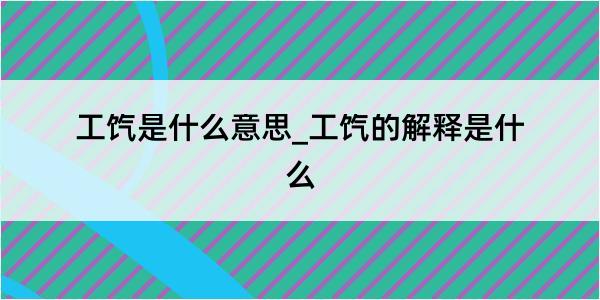 工饩是什么意思_工饩的解释是什么